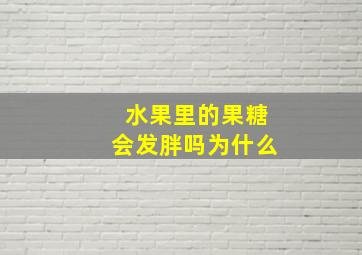 水果里的果糖
会发胖吗为什么